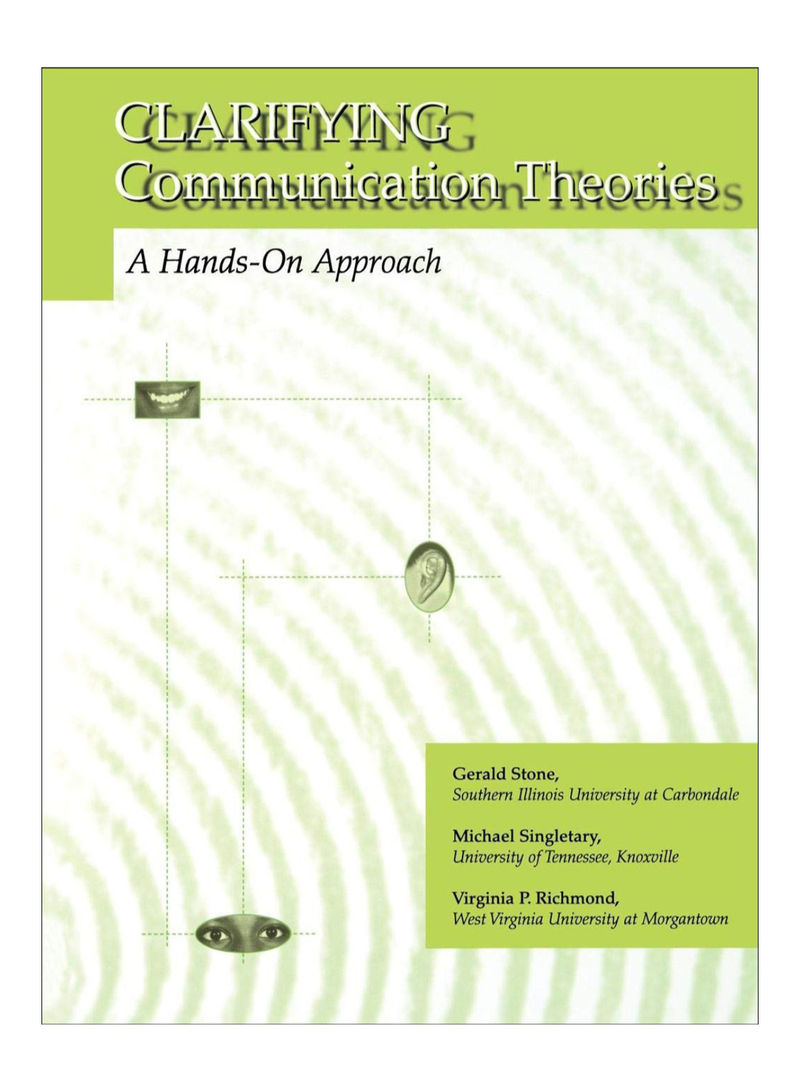 CLARIFYING
Communication Theories

A Hands-On Approach

Gerald Stone,
Southern Illinois University at Carbondale

Michael Singletary,
University of Tennessee, Knoxville

Virginia P. Richmond,
West Virginia University at Morgantown